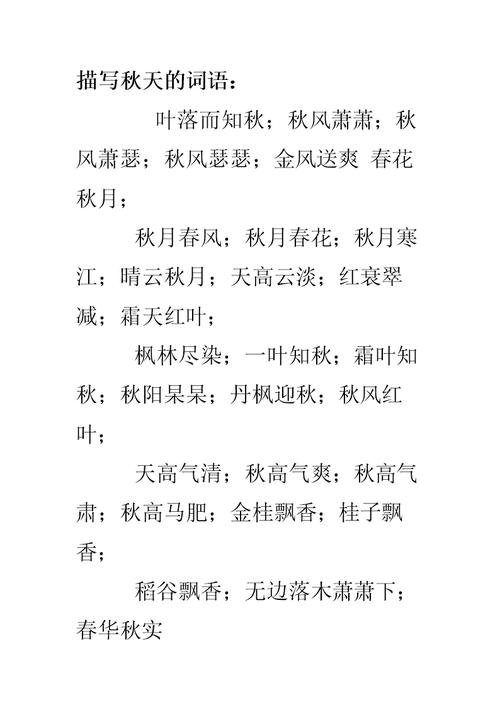 描写秋天的词语：

叶落而知秋；秋风萧萧；秋风萧瑟；秋风瑟瑟；金风送爽 春花秋月；

秋月春风；秋月春花；秋月寒江；晴云秋月；天高云淡；红衰翠减；霜天红叶；

枫林尽染；一叶知秋；霜叶知秋；秋阳杲杲；丹枫迎秋；秋风红叶；

天高气清；秋高气爽；秋高气肃；秋高马肥；金桂飘香；桂子飘香；

稻谷飘香；无边落木萧萧下；春华秋实